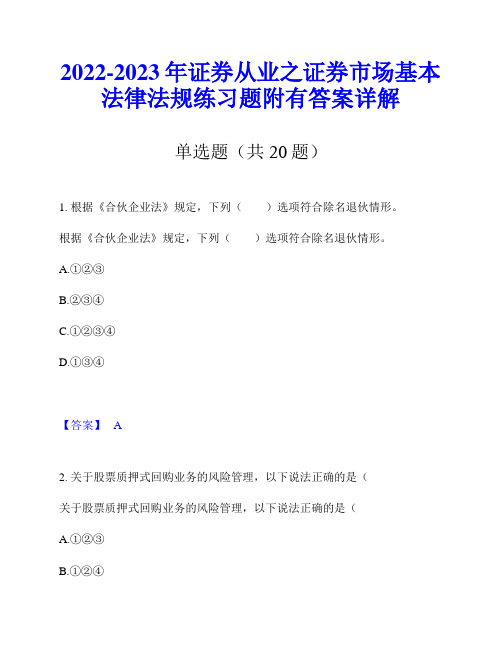 2022-2023 年证券从业之证券市场基本法律法规练习题附有答案详解

单选题（共 20 题）

1. 根据《合伙企业法》规定，下列（　　）选项符合除名退伙情形。

根据《合伙企业法》规定，下列（　　）选项符合除名退伙情形。

A.①②③

B.②③④

C.①②③④

D.①③④

【答案】 A

2. 关于股票质押式回购业务的风险管理，以下说法正确的是（

关于股票质押式回购业务的风险管理，以下说法正确的是（

A.①②③

B.①②④